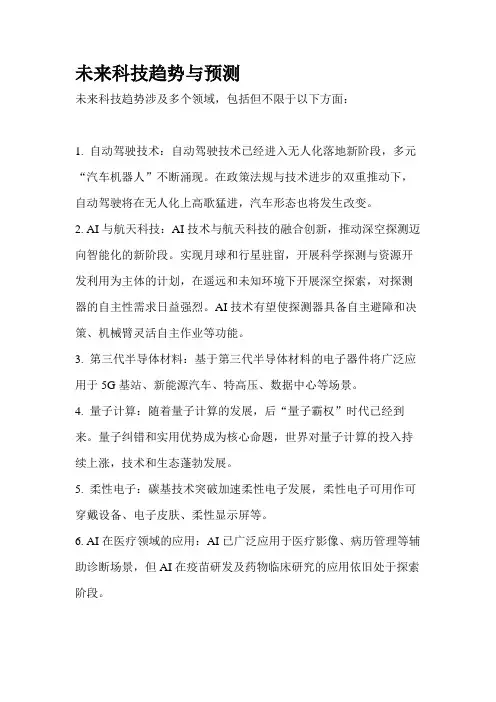 未来科技趋势与预测

未来科技趋势涉及多个领域，包括但不限于以下方面：

1. 自动驾驶技术：自动驾驶技术已经进入无人化落地新阶段，多元“汽车机器人”不断涌现。在政策法规与技术进步的双重推动下，自动驾驶将在无人化上高歌猛进，汽车形态也将发生改变。

2. AI 与航天科技：AI 技术与航天科技的融合创新，推动深空探测迈向智能化的新阶段。实现月球和行星驻留，开展科学探测与资源开发利用为主体的计划，在遥远和未知环境下开展深空探索，对探测器的自主性需求日益强烈。AI 技术有望使探测器具备自主避障和决策、机械臂灵活自主作业等功能。

3. 第三代半导体材料：基于第三代半导体材料的电子器件将广泛应用于 5G 基站、新能源汽车、特高压、数据中心等场景。

4. 量子计算：随着量子计算的发展，后“量子霸权”时代已经到来。量子纠错和实用优势成为核心命题，世界对量子计算的投入持续上涨，技术和生态蓬勃发展。

5. 柔性电子：碳基技术突破加速柔性电子发展，柔性电子可用作可穿戴设备、电子皮肤、柔性显示屏等。

6. AI 在医疗领域的应用：AI 已广泛应用于医疗影像、病历管理等辅助诊断场景，但 AI 在疫苗研发及药物临床研究的应用依旧处于探索阶段。